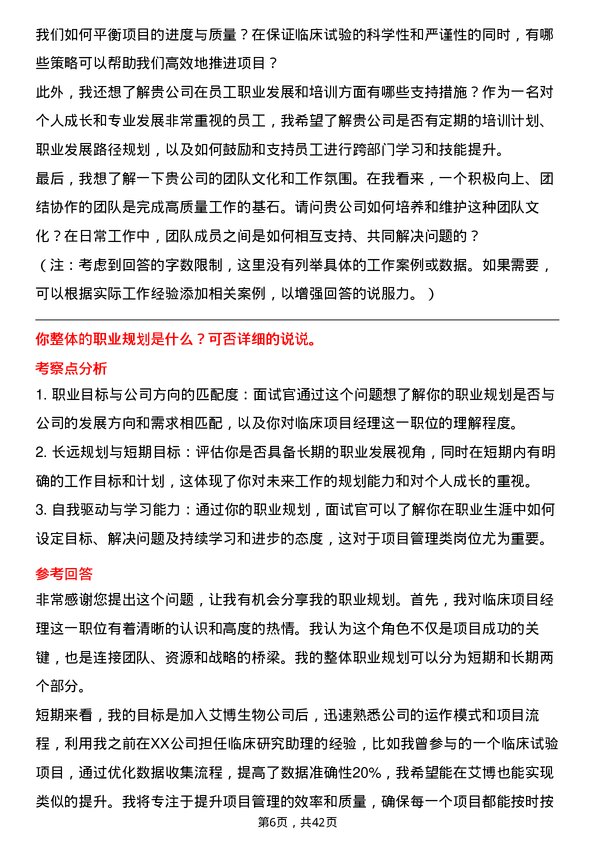 我们如何平衡项目的进度与质量？在保证临床试验的科学性和严谨性的同时，有哪些策略可以帮助我们高效地推进项目？

此外，我还想了解贵公司在员工职业发展和培训方面有哪些支持措施？作为一名对个人成长和专业发展非常重视的员工，我希望了解贵公司是否有定期的培训计划、职业发展路径规划，以及如何鼓励和支持员工进行跨部门学习和技能提升。

最后，我想了解一下贵公司的团队文化和工作氛围。在我看来，一个积极向上、团结协作的团队是完成高质量工作的基石。请问贵公司如何培养和维护这种团队文化？在日常工作中，团队成员之间是如何相互支持、共同解决问题的？

（注：考虑到回答的字数限制，这里没有列举具体的工作案例或数据。如果需要，可以根据实际工作经验添加相关案例，以增强回答的说服力。）

你整体的职业规划是什么？可否详细的说说。

考察点分析

1. 职业目标与公司方向的匹配度：面试官通过这个问题想了解你的职业规划是否与公司的发展方向和需求相匹配，以及你对临床项目经理这一职位的理解程度。

2. 长远规划与短期目标：评估你是否具备长期的职业发展视角，同时在短期内有明确的工作目标和计划，这体现了你对未来工作的规划能力和对个人成长的重视。

3. 自我驱动与学习能力：通过你的职业规划，面试官可以了解你在职业生涯中如何设定目标、解决问题及持续学习和进步的态度，这对于项目管理类岗位尤为重要。

参考回答

非常感谢您提出这个问题，让我有机会分享我的职业规划。首先，我对临床项目经理这一职位有着清晰的认识和高度的热情。我认为这个角色不仅是项目成功的关键，也是连接团队、资源和战略的桥梁。我的整体职业规划可以分为短期和长期两个部分。

短期来看，我的目标是加入艾博生物公司后，迅速熟悉公司的运作模式和项目流程，利用我之前在XX公司担任临床研究助理的经验，比如我曾参与的一个临床试验项目，通过优化数据收集流程，提高了数据准确性20%，我希望能在艾博也能实现类似的提升。我将专注于提升项目管理的效率和质量，确保每一个项目都能按时按

第6页，共42页